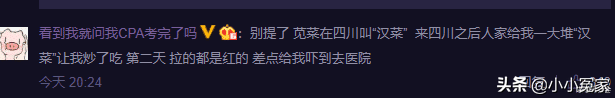 看到我就问我CPA考完了吗：别提了 苋菜在四川叫“汉菜” 来四川之后人家给我一大堆“汉菜”让我炒了吃 第二天 拉的都是红的 差点给我吓到去医院

今天 20:24

头条 @小小冤家